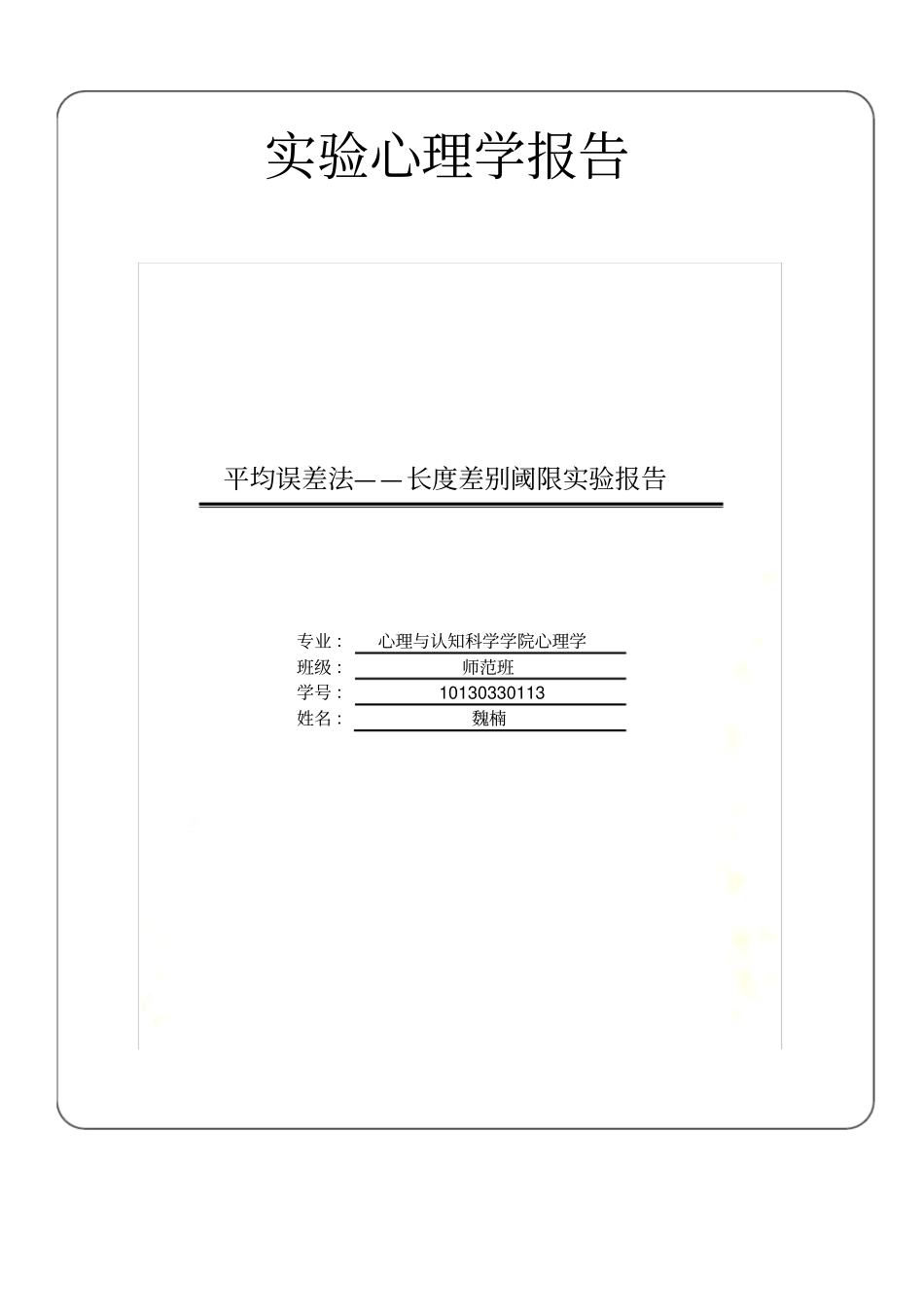 实验心理学报告

平均误差法——长度差别阈限实验报告

专业： 心理与认知科学学院心理学
班级： 师范班
学号： 10130330113
姓名： 魏楠